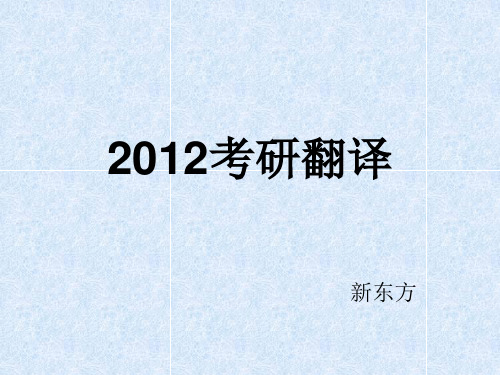 2012考研翻译

新东方